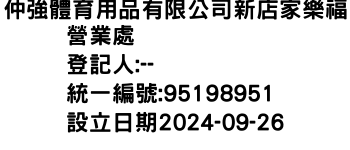 仲強體育用品有限公司新店家樂福營業處
登記人:--
統一編號:95198951
設立日期2024-09-26